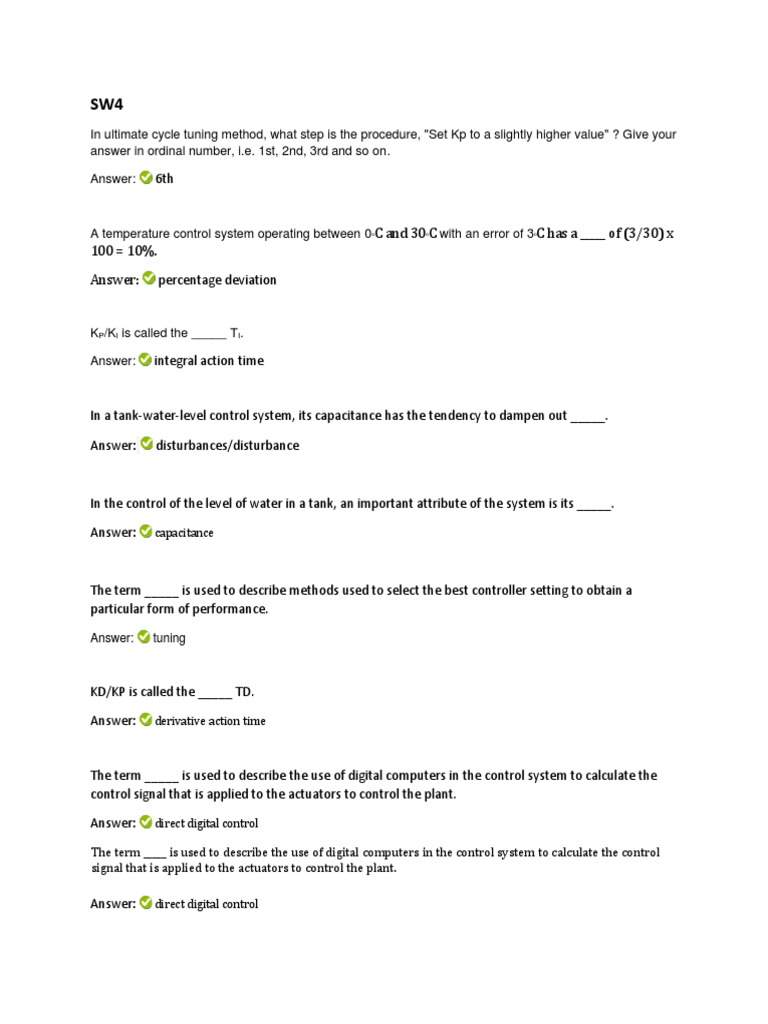 SW4

In ultimate cycle tuning method, what step is the procedure, "Set Kp to a slightly higher value" ? Give your answer in ordinal number, i.e. 1st, 2nd, 3rd and so on.

Answer: 6th

A temperature control system operating between 0◦C and 30◦C with an error of 3◦C has a ____ of (3/30) x 100 = 10%.

Answer: percentage deviation

$K_P/K_I$ is called the _____ $T_I$.

Answer: integral action time

In a tank-water-level control system, its capacitance has the tendency to dampen out _____.

Answer: disturbances/disturbance

In the control of the level of water in a tank, an important attribute of the system is its _____.

Answer: capacitance

The term _____ is used to describe methods used to select the best controller setting to obtain a particular form of performance.

Answer: tuning

KD/KP is called the _____ TD.

Answer: derivative action time

The term _____ is used to describe the use of digital computers in the control system to calculate the control signal that is applied to the actuators to control the plant.

Answer: direct digital control

The term ____ is used to describe the use of digital computers in the control system to calculate the control signal that is applied to the actuators to control the plant.

Answer: direct digital control